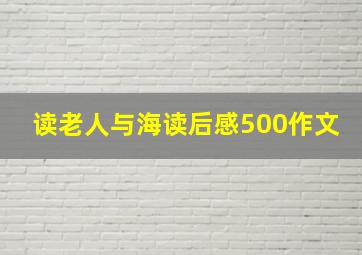 读老人与海读后感500作文